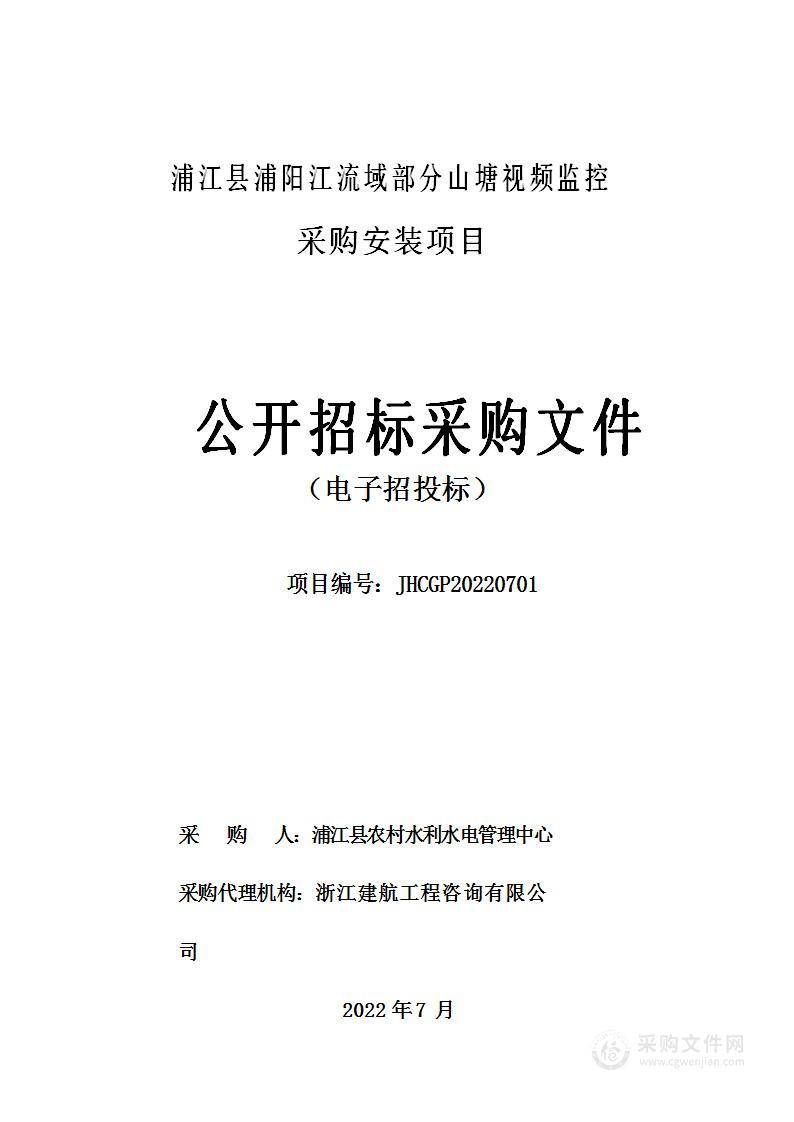 浦江县浦阳江流域部分山塘视频监控

采购安装项目

公开招标采购文件

（电子招投标）

项目编号：JHCGP20220701

采　购　人：浦江县农村水利水电管理中心

采购代理机构：浙江建航工程咨询有限公司

2022 年 7 月

采购文件网
www.cgwenjian.com